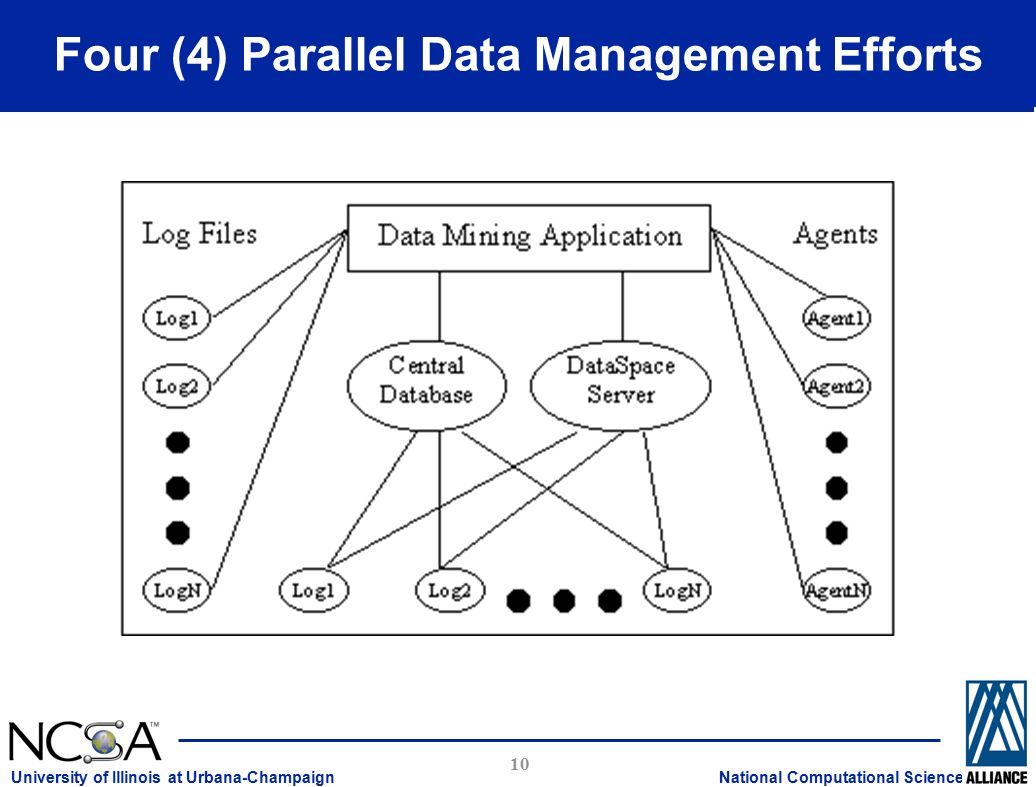 Four (4) Parallel Data Management Efforts

Log Files

Data Mining Application

Agents

Log1

Log2

LogN

Central Database

DataSpace Server

Agent1

Agent2

AgentN

Log1

Log2

LogN

NCSA™

University of Illinois at Urbana-Champaign

10

National Computational Science ALLIANCE